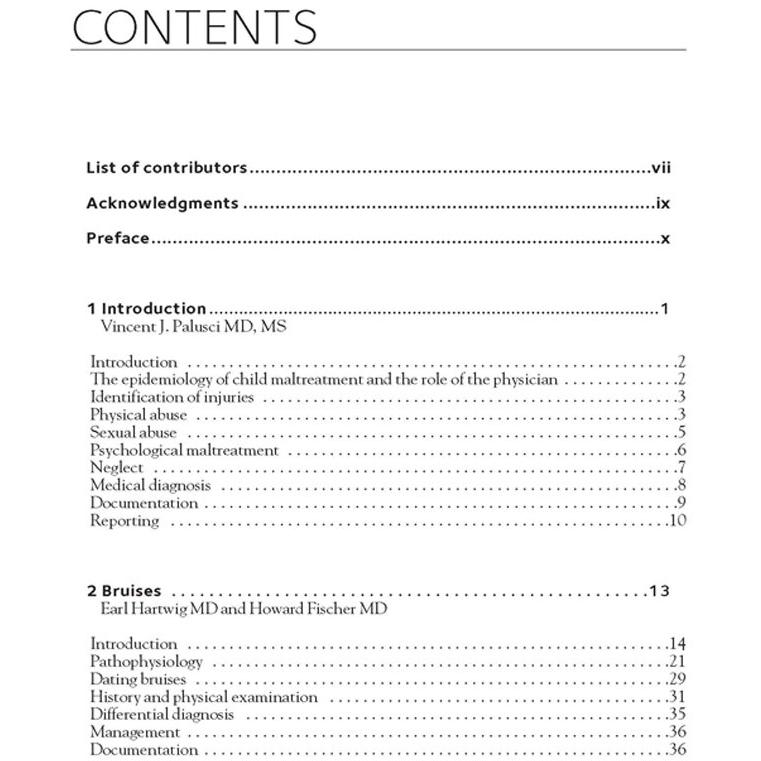 CONTENTS

List of contributors vii

Acknowledgments ix

Preface x

1 Introduction 1
Vincent J. Palusci MD, MS

Introduction 2
The epidemiology of child maltreatment and the role of the physician 2
Identification of injuries 3
Physical abuse 3
Sexual abuse 5
Psychological maltreatment 6
Neglect 7
Medical diagnosis 8
Documentation 9
Reporting 10

2 Bruises 13
Earl Hartwig MD and Howard Fischer MD

Introduction 14
Pathophysiology 21
Dating bruises 29
History and physical examination 31
Differential diagnosis 35
Management 36
Documentation 36